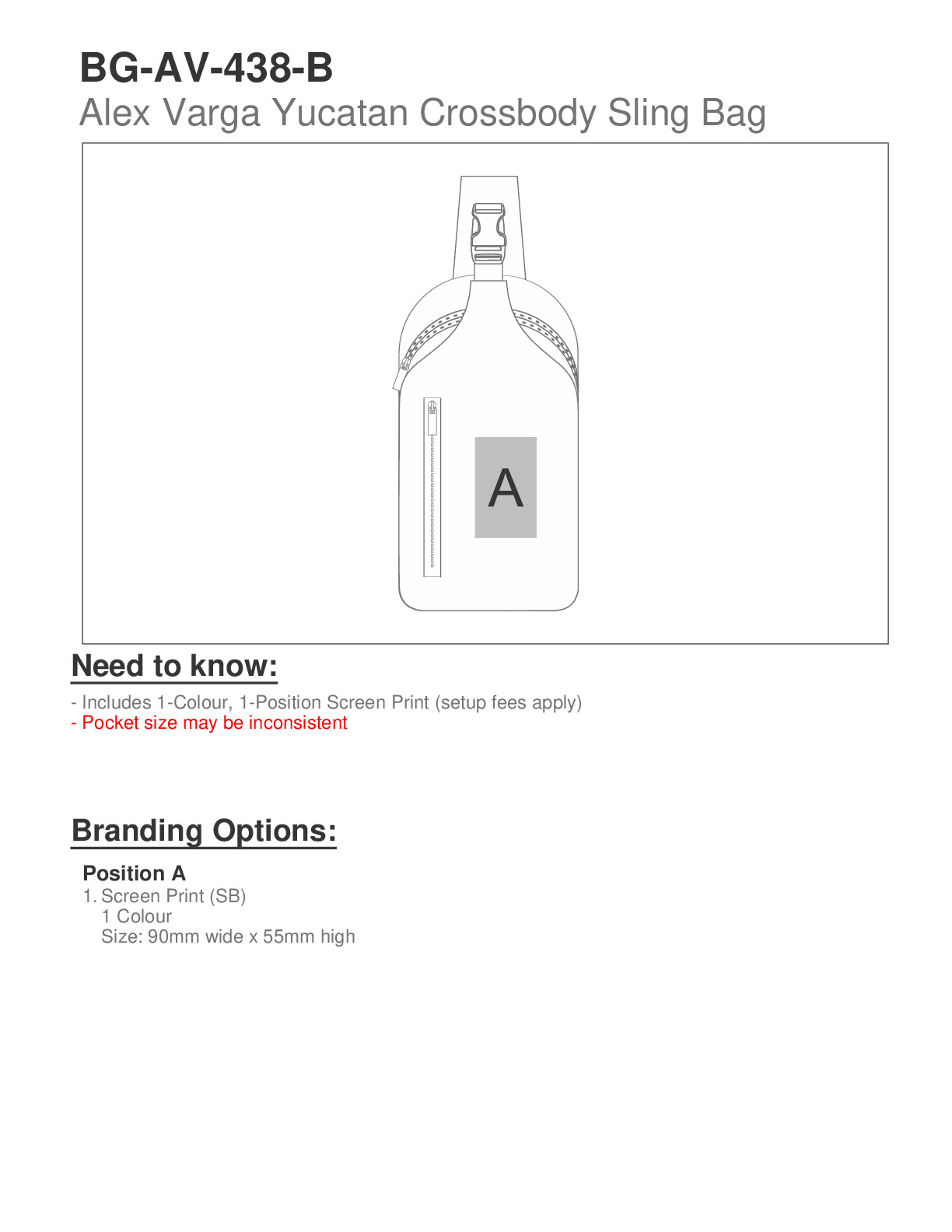 BG-AV-438-B
Alex Varga Yucatan Crossbody Sling Bag

A

Need to know:

- Includes 1-Colour, 1-Position Screen Print (setup fees apply)
- Pocket size may be inconsistent

Branding Options:

Position A
1. Screen Print (SB)
1 Colour
Size: 90mm wide x 55mm high